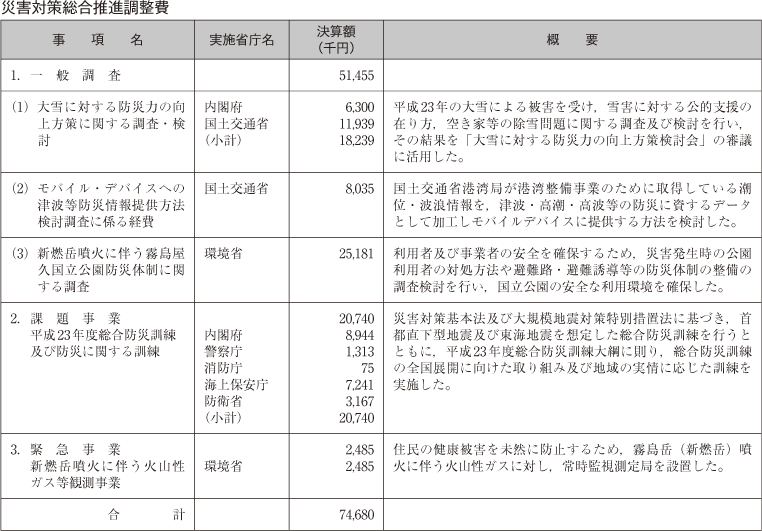 災害対策総合推進調整費

| 事　項　名 | 実施省庁名 | 決算額（千円） | 概　要 |
|---|---|---|---|
| 1. 一　般　調　査 | | 51,455 | |
| (1) 大雪に対する防災力の向上方策に関する調査・検討 | 内閣府<br>国土交通省<br>（小計） | 6,300<br>11,939<br>18,239 | 平成23年の大雪による被害を受け，雪害に対する公的支援の在り方，空き家等の除雪問題に関する調査及び検討を行い，その結果を「大雪に対する防災力の向上方策検討会」の審議に活用した。 |
| (2) モバイル・デバイスへの津波等防災情報提供方法検討調査に係る経費 | 国土交通省 | 8,035 | 国土交通省港湾局が港湾整備事業のために取得している潮位・波浪情報を，津波・高潮・高波等の防災に資するデータとして加工しモバイルデバイスに提供する方法を検討した。 |
| (3) 新燃岳噴火に伴う霧島屋久国立公園防災体制に関する調査 | 環境省 | 25,181 | 利用者及び事業者の安全を確保するため，災害発生時の公園利用者の対処方法や避難路・避難誘導等の防災体制の整備の調査検討を行い，国立公園の安全な利用環境を確保した。 |
| 2. 課　題　事　業<br>平成23年度総合防災訓練及び防災に関する訓練 | <br>内閣府<br>警察庁<br>消防庁<br>海上保安庁<br>防衛省<br>（小計） | 20,740<br>8,944<br>1,313<br>75<br>7,241<br>3,167<br>20,740 | 災害対策基本法及び大規模地震対策特別措置法に基づき，首都直下型地震及び東海地震を想定した総合防災訓練を行うとともに，平成23年度総合防災訓練大綱に則り，総合防災訓練の全国展開に向けた取り組み及び地域の実情に応じた訓練を実施した。 |
| 3. 緊　急　事　業<br>新燃岳噴火に伴う火山性ガス等観測事業 | <br>環境省 | 2,485<br>2,485 | 住民の健康被害を未然に防止するため，霧島岳（新燃岳）噴火に伴う火山性ガスに対し，常時監視測定局を設置した。 |
| 合　計 | | 74,680 | |